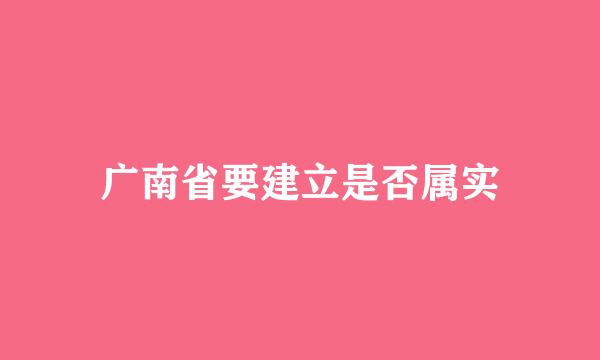 广南省要建立是否属实